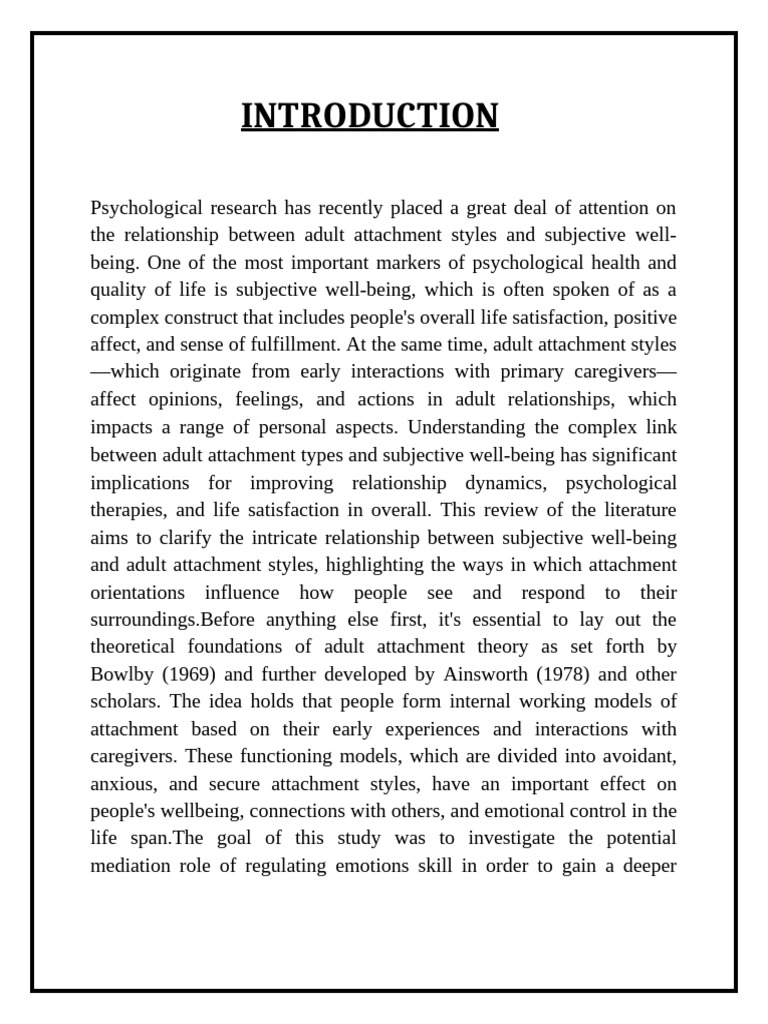 INTRODUCTION

Psychological research has recently placed a great deal of attention on the relationship between adult attachment styles and subjective well-being. One of the most important markers of psychological health and quality of life is subjective well-being, which is often spoken of as a complex construct that includes people's overall life satisfaction, positive affect, and sense of fulfillment. At the same time, adult attachment styles —which originate from early interactions with primary caregivers— affect opinions, feelings, and actions in adult relationships, which impacts a range of personal aspects. Understanding the complex link between adult attachment types and subjective well-being has significant implications for improving relationship dynamics, psychological therapies, and life satisfaction in overall. This review of the literature aims to clarify the intricate relationship between subjective well-being and adult attachment styles, highlighting the ways in which attachment orientations influence how people see and respond to their surroundings.Before anything else first, it's essential to lay out the theoretical foundations of adult attachment theory as set forth by Bowlby (1969) and further developed by Ainsworth (1978) and other scholars. The idea holds that people form internal working models of attachment based on their early experiences and interactions with caregivers. These functioning models, which are divided into avoidant, anxious, and secure attachment styles, have an important effect on people's wellbeing, connections with others, and emotional control in the life span.The goal of this study was to investigate the potential mediation role of regulating emotions skill in order to gain a deeper